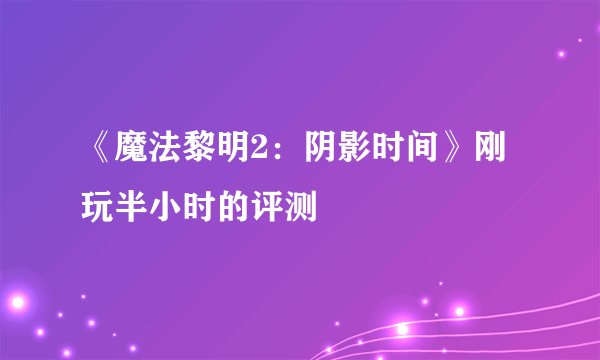 《魔法黎明2：阴影时间》刚玩半小时的评测